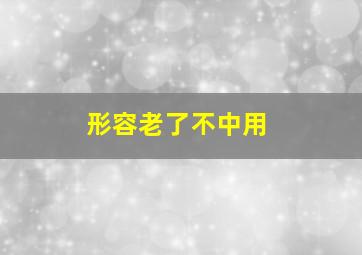 形容老了不中用